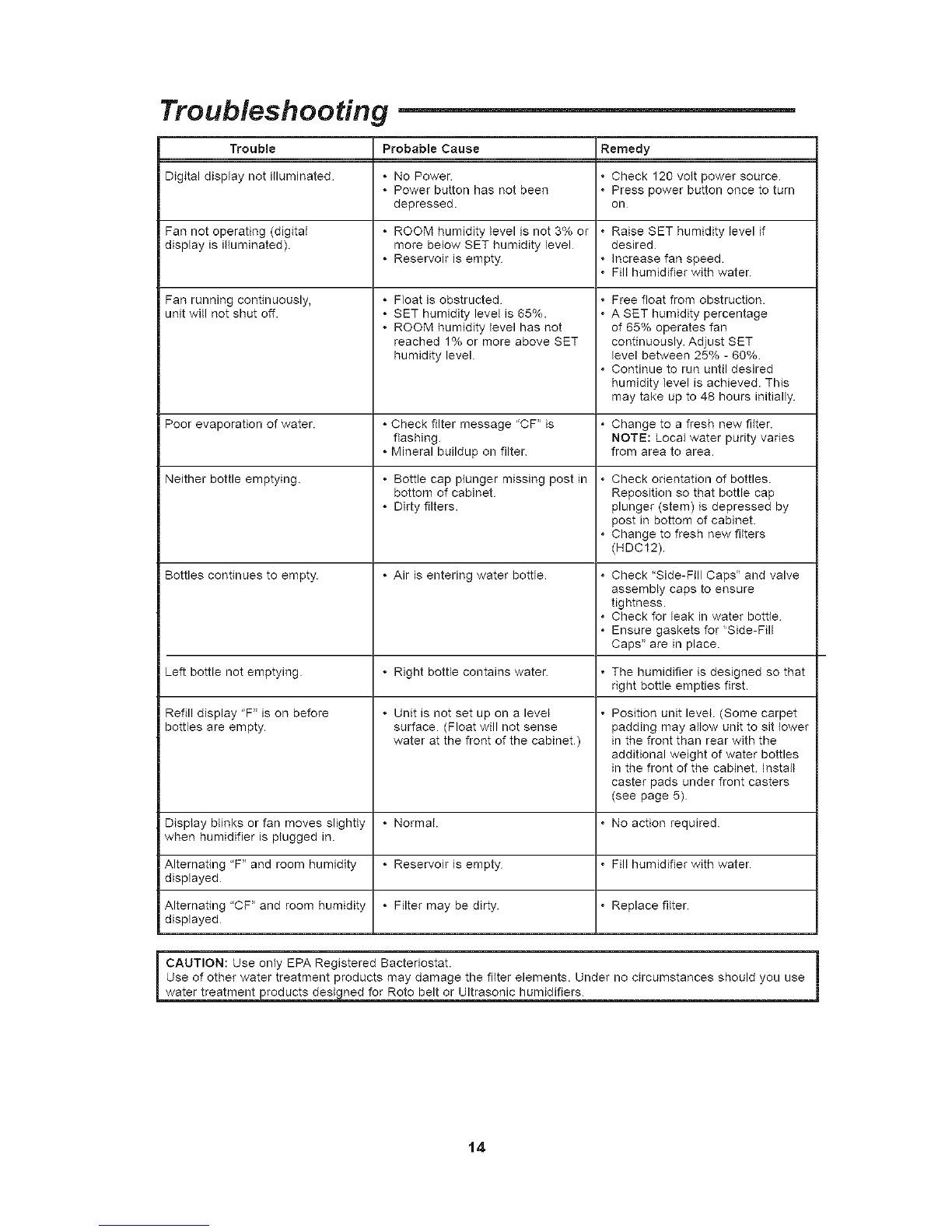 Troubleshooting

| Trouble | Probable Cause | Remedy |
|---|---|---|
| Digital display not illuminated. | • No Power. • Power button has not been depressed. | • Check 120 volt power source. • Press power button once to turn on. |
| Fan not operating (digital display is illuminated). | • ROOM humidity level is not 3% or more below SET humidity level. • Reservoir is empty. | • Raise SET humidity level if desired. • Increase fan speed. • Fill humidifier with water. |
| Fan running continuously, unit will not shut off. | • Float is obstructed. • SET humidity level is 65%. • ROOM humidity level has not reached 1% or more above SET humidity level. | • Free float from obstruction. • A SET humidity percentage of 65% operates fan continuously. Adjust SET level between 25% - 60%. • Continue to run until desired humidity level is achieved. This may take up to 48 hours initially. |
| Poor evaporation of water. | • Check filter message "CF" is flashing. • Mineral buildup on filter. | • Change to a fresh new filter. NOTE: Local water purity varies from area to area. |
| Neither bottle emptying. | • Bottle cap plunger missing post in bottom of cabinet. • Dirty filters. | • Check orientation of bottles. Reposition so that bottle cap plunger (stem) is depressed by post in bottom of cabinet. • Change to fresh new filters (HDC12). |
| Bottles continues to empty. | • Air is entering water bottle. | • Check "Side-Fill Caps" and valve assembly caps to ensure tightness. • Check for leak in water bottle. • Ensure gaskets for "Side-Fill Caps" are in place. |
| Left bottle not emptying. | • Right bottle contains water. | • The humidifier is designed so that right bottle empties first. |
| Refill display "F" is on before bottles are empty. | • Unit is not set up on a level surface. (Float will not sense water at the front of the cabinet.) | • Position unit level. (Some carpet padding may allow unit to sit lower in the front than rear with the additional weight of water bottles in the front of the cabinet. Install caster pads under front casters (see page 5). |
| Display blinks or fan moves slightly when humidifier is plugged in. | • Normal. | • No action required. |
| Alternating "F" and room humidity displayed. | • Reservoir is empty. | • Fill humidifier with water. |
| Alternating "CF" and room humidity displayed. | • Filter may be dirty. | • Replace filter. |

CAUTION: Use only EPA Registered Bacteriostat.
Use of other water treatment products may damage the filter elements. Under no circumstances should you use water treatment products designed for Roto belt or Ultrasonic humidifiers.

14